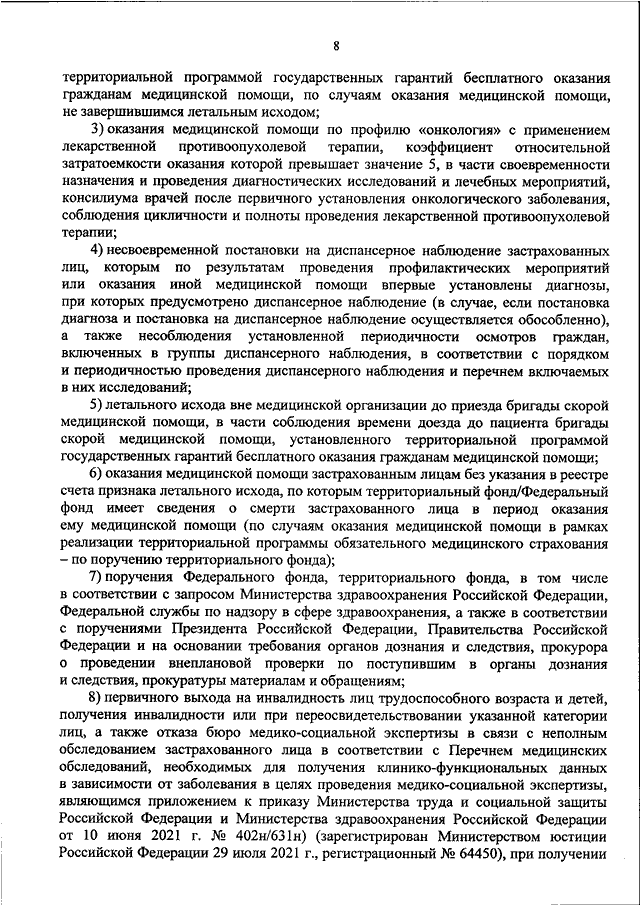 8

территориальной программой государственных гарантий бесплатного оказания гражданам медицинской помощи, по случаям оказания медицинской помощи, не завершившимся летальным исходом;

3) оказания медицинской помощи по профилю «онкология» с применением лекарственной противоопухолевой терапии, коэффициент относительной затратоемкости оказания которой превышает значение 5, в части своевременности назначения и проведения диагностических исследований и лечебных мероприятий, консилиума врачей после первичного установления онкологического заболевания, соблюдения цикличности и полноты проведения лекарственной противоопухолевой терапии;

4) несвоевременной постановки на диспансерное наблюдение застрахованных лиц, которым по результатам проведения профилактических мероприятий или оказания иной медицинской помощи впервые установлены диагнозы, при которых предусмотрено диспансерное наблюдение (в случае, если постановка диагноза и постановка на диспансерное наблюдение осуществляется обособленно), а также несоблюдения установленной периодичности осмотров граждан, включенных в группы диспансерного наблюдения, в соответствии с порядком и периодичностью проведения диспансерного наблюдения и перечнем включаемых в них исследований;

5) летального исхода вне медицинской организации до приезда бригады скорой медицинской помощи, в части соблюдения времени доезда до пациента бригады скорой медицинской помощи, установленного территориальной программой государственных гарантий бесплатного оказания гражданам медицинской помощи;

6) оказания медицинской помощи застрахованным лицам без указания в реестре счета признака летального исхода, по которым территориальный фонд/Федеральный фонд имеет сведения о смерти застрахованного лица в период оказания ему медицинской помощи (по случаям оказания медицинской помощи в рамках реализации территориальной программы обязательного медицинского страхования – по поручению территориального фонда);

7) поручения Федерального фонда, территориального фонда, в том числе в соответствии с запросом Министерства здравоохранения Российской Федерации, Федеральной службы по надзору в сфере здравоохранения, а также в соответствии с поручениями Президента Российской Федерации, Правительства Российской Федерации и на основании требования органов дознания и следствия, прокурора о проведении внеплановой проверки по поступившим в органы дознания и следствия, прокуратуры материалам и обращениям;

8) первичного выхода на инвалидность лиц трудоспособного возраста и детей, получения инвалидности или при переосвидетельствовании указанной категории лиц, а также отказа бюро медико-социальной экспертизы в связи с неполным обследованием застрахованного лица в соответствии с Перечнем медицинских обследований, необходимых для получения клинико-функциональных данных в зависимости от заболевания в целях проведения медико-социальной экспертизы, являющимся приложением к приказу Министерства труда и социальной защиты Российской Федерации и Министерства здравоохранения Российской Федерации от 10 июня 2021 г. № 402н/631н) (зарегистрирован Министерством юстиции Российской Федерации 29 июля 2021 г., регистрационный № 64450), при получении